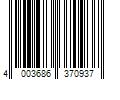 4 003686 370937